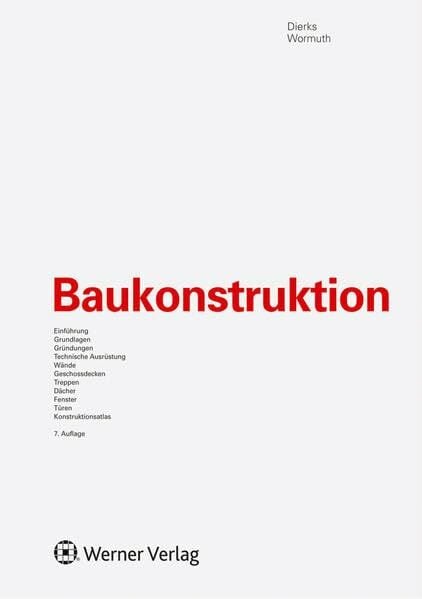 Dierks
Wormuth

Baukonstruktion

Einführung
Grundlagen
Gründungen
Technische Ausrüstung
Wände
Geschossdecken
Treppen
Dächer
Fenster
Türen
Konstruktionsatlas

7. Auflage

Werner Verlag